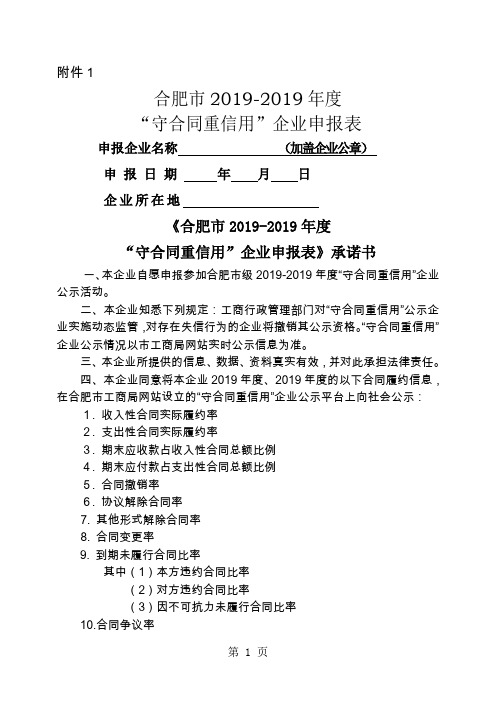 附件 1

合肥市 2019-2019 年度
“守合同重信用”企业申报表

申报企业名称＿＿＿＿＿＿＿＿（加盖企业公章）

申 报 日 期 ＿＿年＿＿月＿＿日

企业所在地＿＿＿＿＿＿＿＿＿＿

《合肥市 2019-2019 年度
“守合同重信用”企业申报表》承诺书

一、本企业自愿申报参加合肥市级 2019-2019 年度“守合同重信用”企业公示活动。

二、本企业知悉下列规定：工商行政管理部门对“守合同重信用”公示企业实施动态监管，对存在失信行为的企业将撤销其公示资格。“守合同重信用”企业公示情况以市工商局网站实时公示信息为准。

三、本企业所提供的信息、数据、资料真实有效，并对此承担法律责任。

四、本企业同意将本企业 2019 年度、2019 年度的以下合同履约信息，在合肥市工商局网站设立的“守合同重信用”企业公示平台上向社会公示：

1．收入性合同实际履约率
2．支出性合同实际履约率
3．期末应收款占收入性合同总额比例
4．期末应付款占支出性合同总额比例
5．合同撤销率
6．协议解除合同率
7. 其他形式解除合同率
8. 合同变更率
9. 到期未履行合同比率
其中（1）本方违约合同比率
（2）对方违约合同比率
（3）因不可抗力未履行合同比率
10.合同争议率

第 1 页